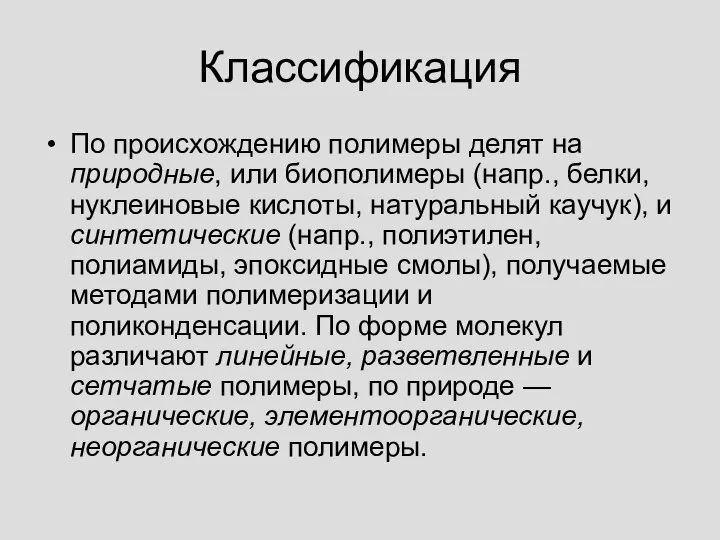 Классификация

• По происхождению полимеры делят на природные, или биополимеры (напр., белки, нуклеиновые кислоты, натуральный каучук), и синтетические (напр., полиэтилен, полиамиды, эпоксидные смолы), получаемые методами полимеризации и поликонденсации. По форме молекул различают линейные, разветвленные и сетчатые полимеры, по природе — органические, элементоорганические, неорганические полимеры.